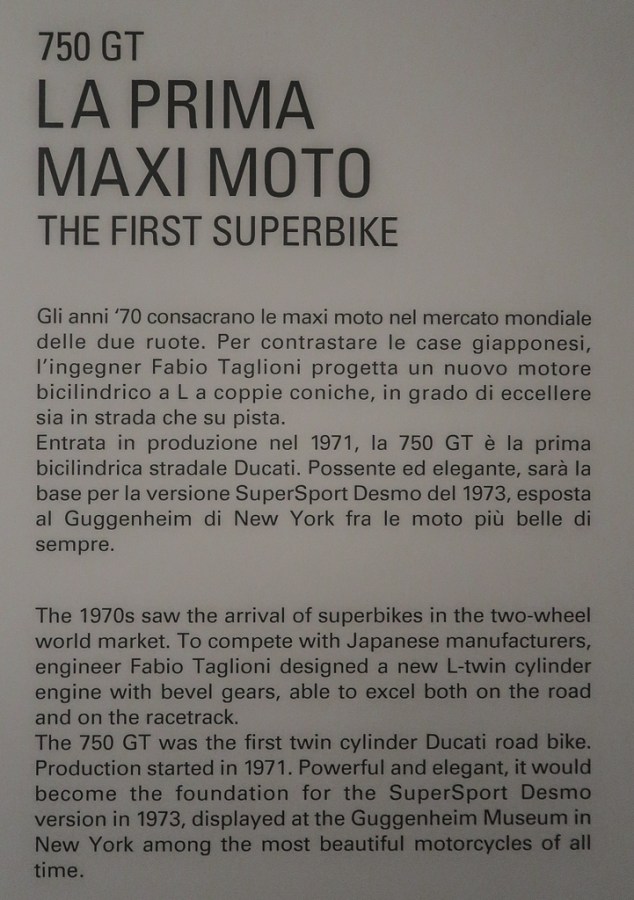 750 GT
LA PRIMA
MAXI MOTO
THE FIRST SUPERBIKE

Gli anni '70 consacrano le maxi moto nel mercato mondiale delle due ruote. Per contrastare le case giapponesi, l'ingegner Fabio Taglioni progetta un nuovo motore bicilindrico a L a coppie coniche, in grado di eccellere sia in strada che su pista.

Entrata in produzione nel 1971, la 750 GT è la prima bicilindrica stradale Ducati. Possente ed elegante, sarà la base per la versione SuperSport Desmo del 1973, esposta al Guggenheim di New York fra le moto più belle di sempre.

The 1970s saw the arrival of superbikes in the two-wheel world market. To compete with Japanese manufacturers, engineer Fabio Taglioni designed a new L-twin cylinder engine with bevel gears, able to excel both on the road and on the racetrack.

The 750 GT was the first twin cylinder Ducati road bike. Production started in 1971. Powerful and elegant, it would become the foundation for the SuperSport Desmo version in 1973, displayed at the Guggenheim Museum in New York among the most beautiful motorcycles of all time.